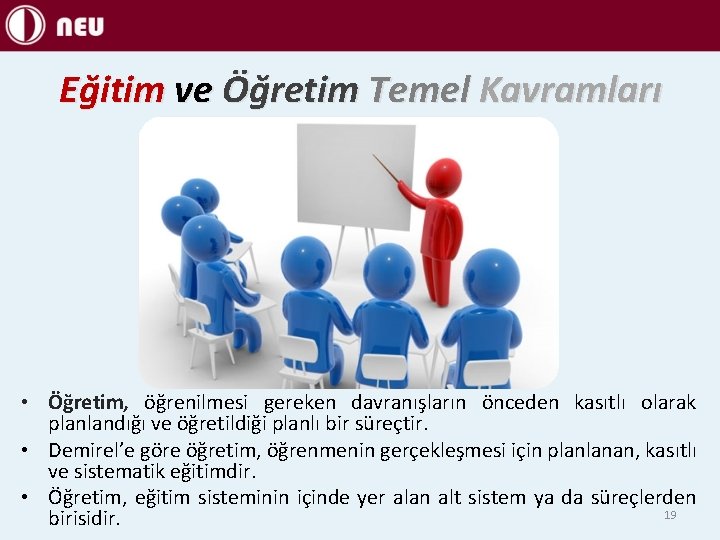 NEU

Eğitim ve Öğretim Temel Kavramları

• Öğretim, öğrenilmesi gereken davranışların önceden kasıtlı olarak planlandığı ve öğretildiği planlı bir süreçtir.
• Demirel'e göre öğretim, öğrenmenin gerçekleşmesi için planlanan, kasıtlı ve sistematik eğitimdir.
• Öğretim, eğitim sisteminin içinde yer alan alt sistem ya da süreçlerden birisidir.

19